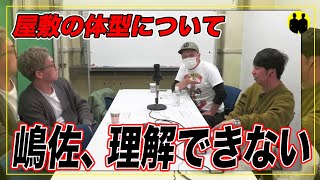 屋敷の体型について

嶋佐、理解できない